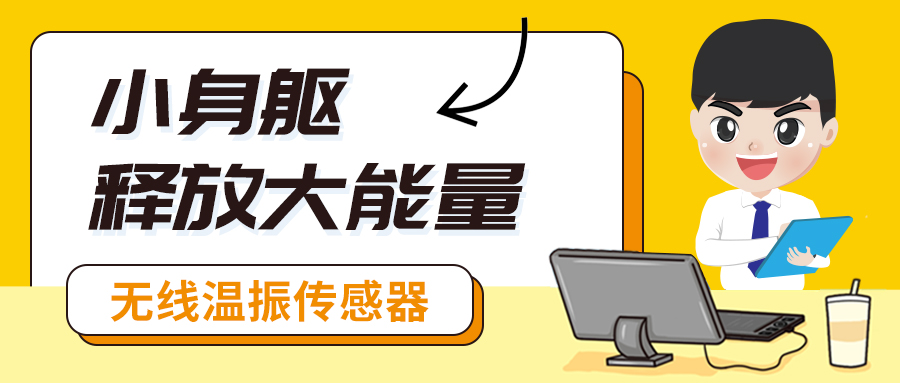 小身躯
释放大能量

无线温振传感器